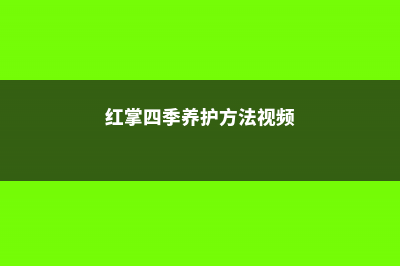 红掌四季养护方法视频